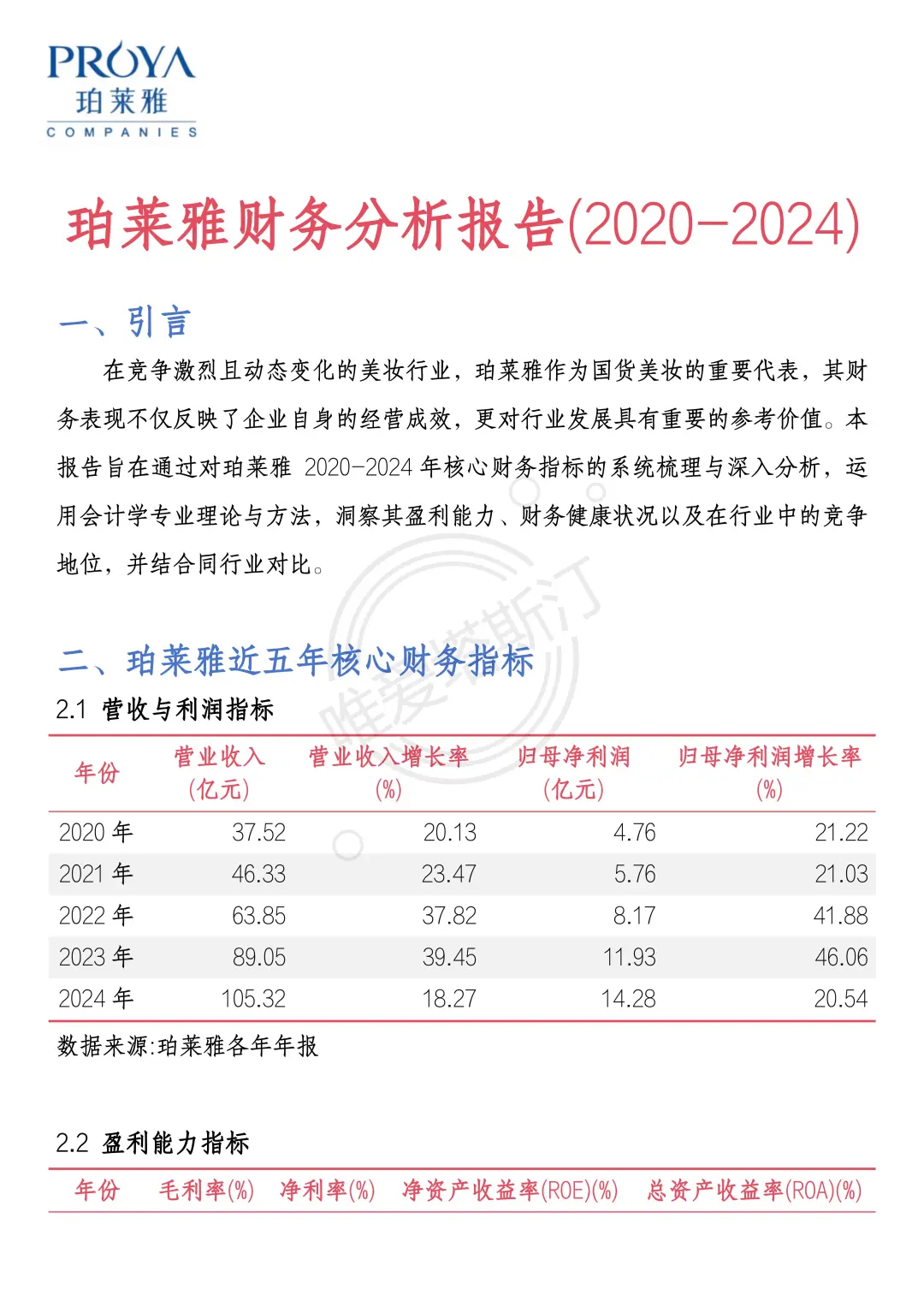 PROYA
珀莱雅
COMPANIES

珀莱雅财务分析报告(2020-2024)

一、引言

在竞争激烈且动态变化的美妆行业，珀莱雅作为国货美妆的重要代表，其财务表现不仅反映了企业自身的经营成效，更对行业发展具有重要的参考价值。本报告旨在通过对珀莱雅 2020-2024 年核心财务指标的系统梳理与深入分析，运用会计学专业理论与方法，洞察其盈利能力、财务健康状况以及在行业中的竞争地位，并结合同行业对比。

唯爱斯汀

二、珀莱雅近五年核心财务指标

2.1 营收与利润指标

| 年份 | 营业收入(亿元) | 营业收入增长率(%) | 归母净利润(亿元) | 归母净利润增长率(%) |
|---|---|---|---|---|
| 2020 年 | 37.52 | 20.13 | 4.76 | 21.22 |
| 2021 年 | 46.33 | 23.47 | 5.76 | 21.03 |
| 2022 年 | 63.85 | 37.82 | 8.17 | 41.88 |
| 2023 年 | 89.05 | 39.45 | 11.93 | 46.06 |
| 2024 年 | 105.32 | 18.27 | 14.28 | 20.54 |

数据来源:珀莱雅各年年报

2.2 盈利能力指标

| 年份 | 毛利率(%) | 净利率(%) | 净资产收益率(ROE)(%) | 总资产收益率(ROA)(%) |
|---|---|---|---|---|